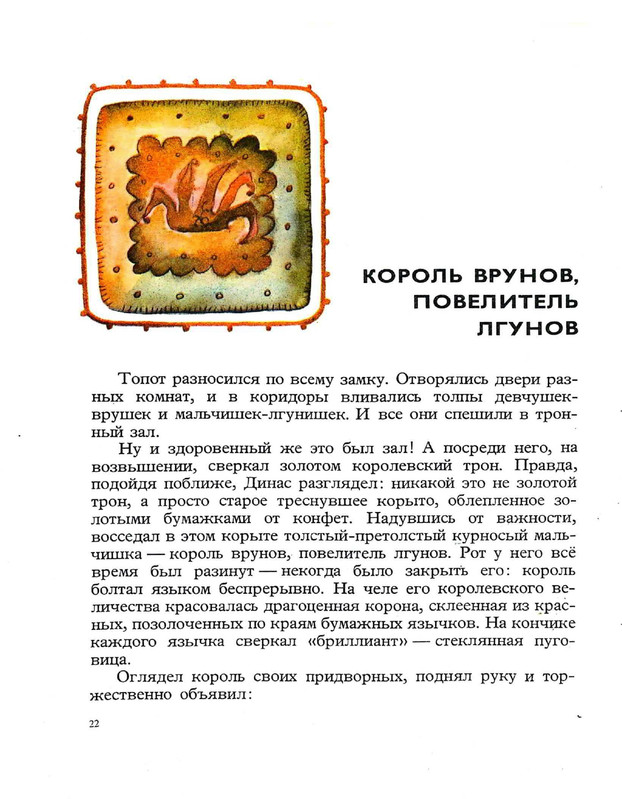 КОРОЛЬ ВРУНОВ, ПОВЕЛИТЕЛЬ ЛГУНОВ

Топот разносился по всему замку. Отворялись двери разных комнат, и в коридоры вливались толпы девчушек-врушек и мальчишек-лгунишек. И все они спешили в тронный зал.

Ну и здоровенный же это был зал! А посреди него, на возвышении, сверкал золотом королевский трон. Правда, подойдя поближе, Динас разглядел: никакой это не золотой трон, а просто старое треснувшее корыто, облепленное золотыми бумажками от конфет. Надувшись от важности, восседал в этом корыте толстый-претолстый курносый мальчишка — король врунов, повелитель лгунов. Рот у него всё время был разинут — некогда было закрыть его: король болтал языком беспрерывно. На челе его королевского величества красовалась драгоценная корона, склеенная из красных, позолоченных по краям бумажных язычков. На кончике каждого язычка сверкал «бриллиант» — стеклянная пуговица.

Оглядел король своих придворных, поднял руку и торжественно объявил:

22